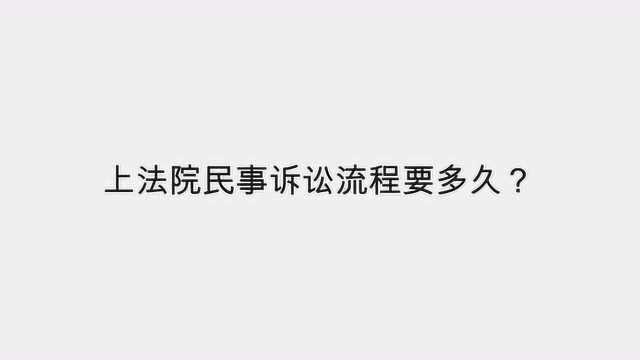 上法院民事诉讼流程要多久？